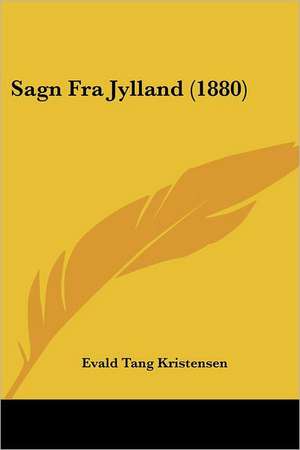 Sagn Fra Jylland (1880)

Evald Tang Kristensen